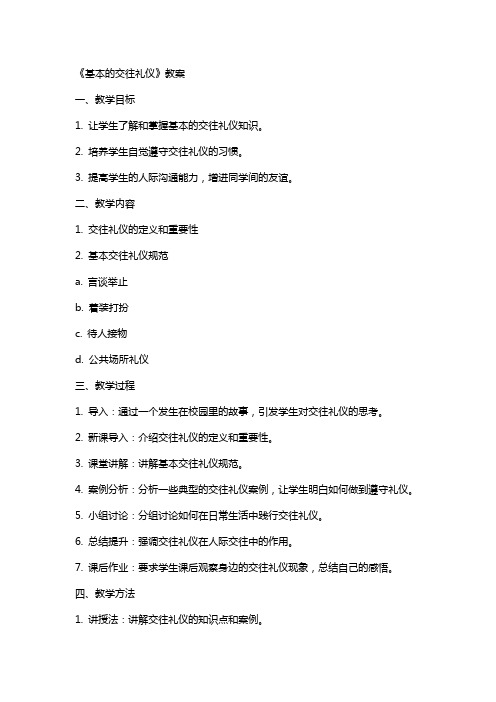 《基本的交往礼仪》教案

一、教学目标

1. 让学生了解和掌握基本的交往礼仪知识。

2. 培养学生自觉遵守交往礼仪的习惯。

3. 提高学生的人际沟通能力，增进同学间的友谊。

二、教学内容

1. 交往礼仪的定义和重要性

2. 基本交往礼仪规范

a. 言谈举止

b. 着装打扮

c. 待人接物

d. 公共场所礼仪

三、教学过程

1. 导入：通过一个发生在校园里的故事，引发学生对交往礼仪的思考。

2. 新课导入：介绍交往礼仪的定义和重要性。

3. 课堂讲解：讲解基本交往礼仪规范。

4. 案例分析：分析一些典型的交往礼仪案例，让学生明白如何做到遵守礼仪。

5. 小组讨论：分组讨论如何在日常生活中践行交往礼仪。

6. 总结提升：强调交往礼仪在人际交往中的作用。

7. 课后作业：要求学生课后观察身边的交往礼仪现象，总结自己的感悟。

四、教学方法

1. 讲授法：讲解交往礼仪的知识点和案例。